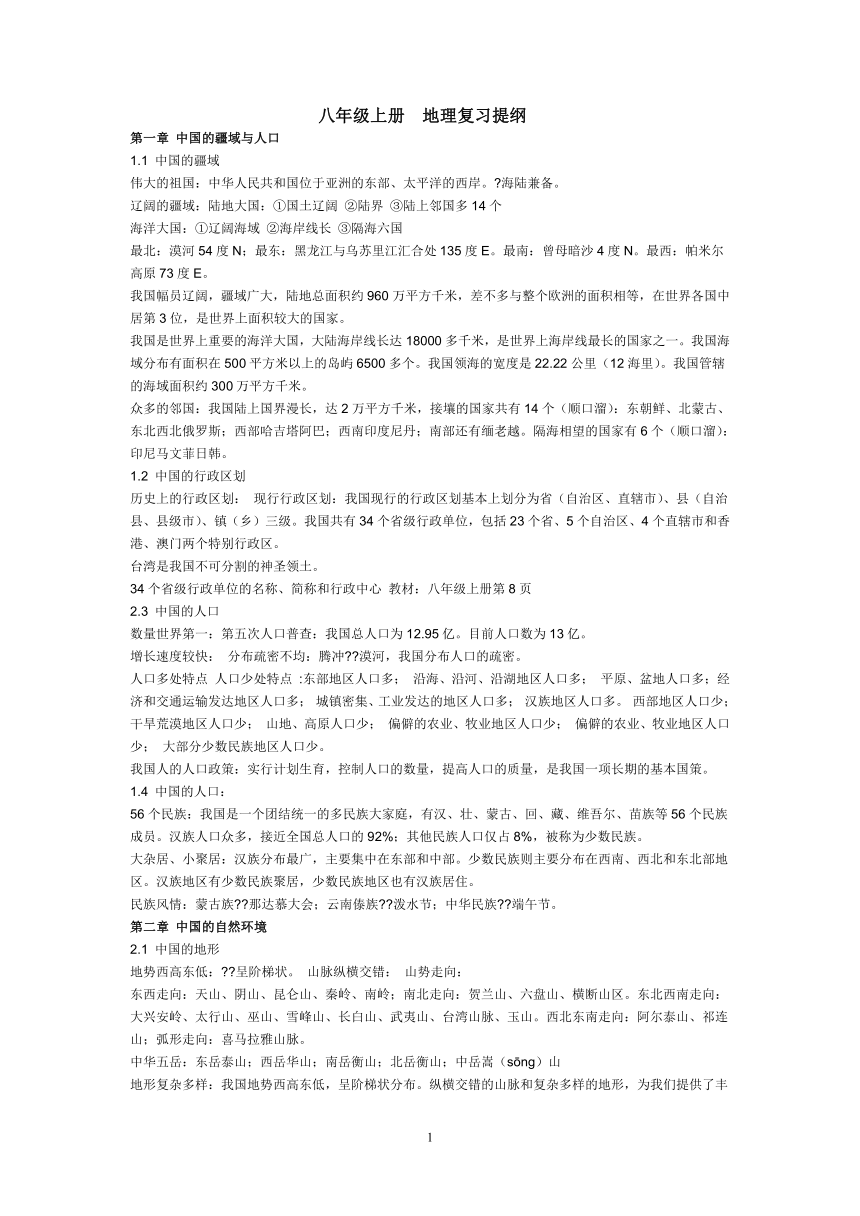 八年级上册　地理复习提纲

第一章 中国的疆域与人口

1.1 中国的疆域

伟大的祖国：中华人民共和国位于亚洲的东部、太平洋的西岸。?海陆兼备。

辽阔的疆域：陆地大国：①国土辽阔 ②陆界 ③陆上邻国多 14 个

海洋大国：①辽阔海域 ②海岸线长 ③隔海六国

最北：漠河 54 度 N；最东：黑龙江与乌苏里江汇合处 135 度 E。最南：曾母暗沙 4 度 N。最西：帕米尔高原 73 度 E。

我国幅员辽阔，疆域广大，陆地总面积约 960 万平方千米，差不多与整个欧洲的面积相等，在世界各国中居第 3 位，是世界上面积较大的国家。

我国是世界上重要的海洋大国，大陆海岸线长达 18000 多千米，是世界上海岸线最长的国家之一。我国海域分布有面积在 500 平方米以上的岛屿 6500 多个。我国领海的宽度是 22.22 公里（12 海里）。我国管辖的海域面积约 300 万平方千米。

众多的邻国：我国陆上国界漫长，达 2 万平方千米，接壤的国家共有 14 个（顺口溜）：东朝鲜、北蒙古、东北西北俄罗斯；西部哈吉塔阿巴；西南印度尼丹；南部还有缅老越。隔海相望的国家有 6 个（顺口溜）：印尼马文菲日韩。

1.2 中国的行政区划

历史上的行政区划：　现行行政区划：我国现行的行政区划基本上划分为省（自治区、直辖市）、县（自治县、县级市）、镇（乡）三级。我国共有 34 个省级行政单位，包括 23 个省、5 个自治区、4 个直辖市和香港、澳门两个特别行政区。

台湾是我国不可分割的神圣领土。

34 个省级行政单位的名称、简称和行政中心 教材：八年级上册第 8 页

2.3 中国的人口

数量世界第一：第五次人口普查：我国总人口为 12.95 亿。目前人口数为 13 亿。

增长速度较快：　分布疏密不均：腾冲??漠河，我国分布人口的疏密。

人口多处特点 人口少处特点 :东部地区人口多；　沿海、沿河、沿湖地区人口多；　平原、盆地人口多；经济和交通运输发达地区人口多；　城镇密集、工业发达的地区人口多；　汉族地区人口多。 西部地区人口少；干旱荒漠地区人口少；　山地、高原人口少；　偏僻的农业、牧业地区人口少；　偏僻的农业、牧业地区人口少；　大部分少数民族地区人口少。

我国人的人口政策：实行计划生育，控制人口的数量，提高人口的质量，是我国一项长期的基本国策。

1.4 中国的人口：

56 个民族：我国是一个团结统一的多民族大家庭，有汉、壮、蒙古、回、藏、维吾尔、苗族等 56 个民族成员。汉族人口众多，接近全国总人口的 92%；其他民族人口仅占 8%，被称为少数民族。

大杂居、小聚居：汉族分布最广，主要集中在东部和中部。少数民族则主要分布在西南、西北和东北部地区。汉族地区有少数民族聚居，少数民族地区也有汉族居住。

民族风情：蒙古族??那达慕大会；云南傣族??泼水节；中华民族??端午节。

第二章 中国的自然环境

2.1 中国的地形

地势西高东低：??呈阶梯状。　山脉纵横交错：　山势走向：

东西走向：天山、阴山、昆仑山、秦岭、南岭；南北走向：贺兰山、六盘山、横断山区。东北西南走向：大兴安岭、太行山、巫山、雪峰山、长白山、武夷山、台湾山脉、玉山。西北东南走向：阿尔泰山、祁连山；弧形走向：喜马拉雅山脉。

中华五岳：东岳泰山；西岳华山；南岳衡山；北岳衡山；中岳嵩（sōng）山

地形复杂多样：我国地势西高东低，呈阶梯状分布。纵横交错的山脉和复杂多样的地形，为我们提供了丰

1